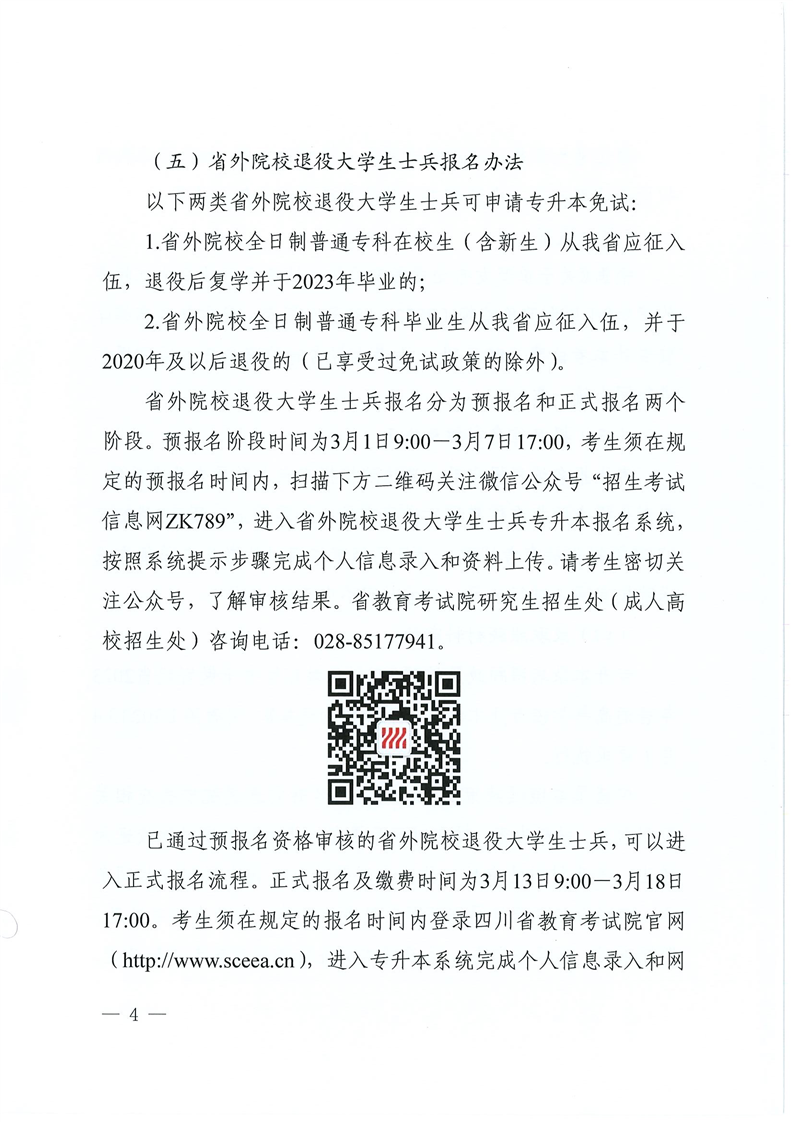 （五）省外院校退役大学生士兵报名办法

以下两类省外院校退役大学生士兵可申请专升本免试：

1.省外院校全日制普通专科在校生（含新生）从我省应征入伍，退役后复学并于2023年毕业的；

2.省外院校全日制普通专科毕业生从我省应征入伍，并于2020年及以后退役的（已享受过免试政策的除外）。

省外院校退役大学生士兵报名分为预报名和正式报名两个阶段。预报名阶段时间为3月1日9:00—3月7日17:00，考生须在规定的预报名时间内，扫描下方二维码关注微信公众号“招生考试信息网ZK789”，进入省外院校退役大学生士兵专升本报名系统，按照系统提示步骤完成个人信息录入和资料上传。请考生密切关注公众号，了解审核结果。省教育考试院研究生招生处（成人高校招生处）咨询电话：028-85177941。

已通过预报名资格审核的省外院校退役大学生士兵，可以进入正式报名流程。正式报名及缴费时间为3月13日9:00—3月18日17:00。考生须在规定的报名时间内登录四川省教育考试院官网（http://www.sceea.cn），进入专升本系统完成个人信息录入和网

— 4 —